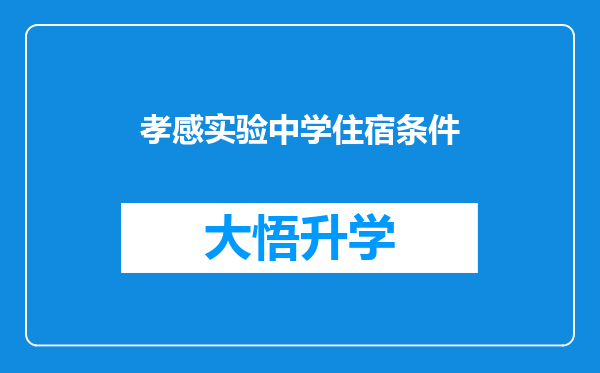 孝感实验中学住宿条件

大悟升学